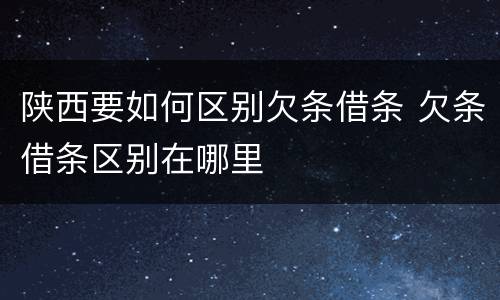 陕西要如何区别欠条借条 欠条借条区别在哪里